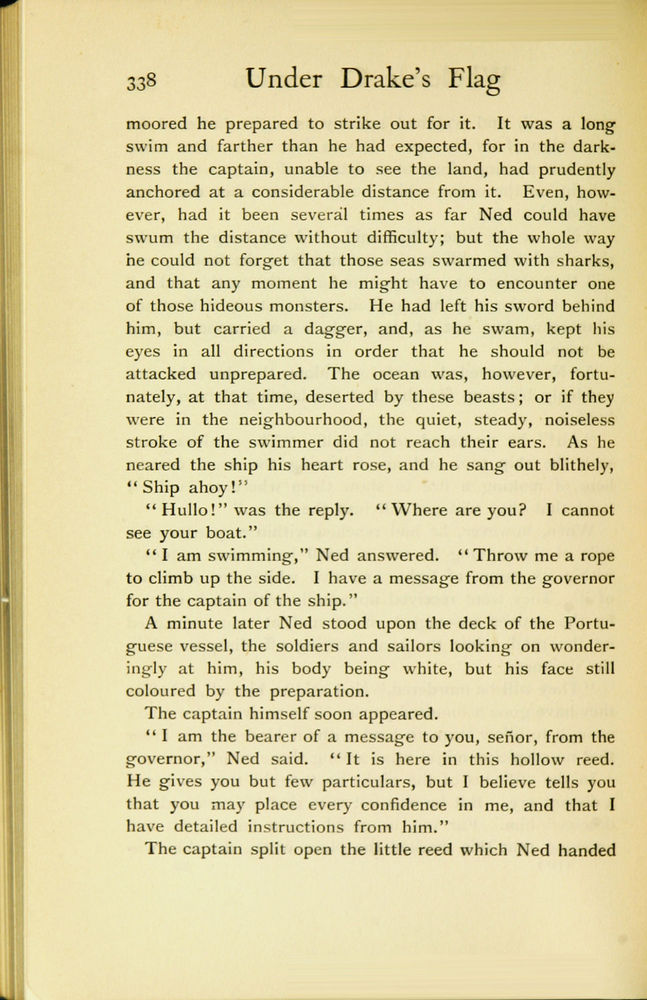 338 Under Drake's Flag

moored he prepared to strike out for it. It was a long swim and farther than he had expected, for in the darkness the captain, unable to see the land, had prudently anchored at a considerable distance from it. Even, however, had it been several times as far Ned could have swum the distance without difficulty; but the whole way he could not forget that those seas swarmed with sharks, and that any moment he might have to encounter one of those hideous monsters. He had left his sword behind him, but carried a dagger, and, as he swam, kept his eyes in all directions in order that he should not be attacked unprepared. The ocean was, however, fortunately, at that time, deserted by these beasts; or if they were in the neighbourhood, the quiet, steady, noiseless stroke of the swimmer did not reach their ears. As he neared the ship his heart rose, and he sang out blithely, "Ship ahoy!"

"Hullo!" was the reply. "Where are you? I cannot see your boat."

"I am swimming," Ned answered. "Throw me a rope to climb up the side. I have a message from the governor for the captain of the ship."

A minute later Ned stood upon the deck of the Portuguese vessel, the soldiers and sailors looking on wonderingly at him, his body being white, but his face still coloured by the preparation.

The captain himself soon appeared.

"I am the bearer of a message to you, señor, from the governor," Ned said. "It is here in this hollow reed. He gives you but few particulars, but I believe tells you that you may place every confidence in me, and that I have detailed instructions from him."

The captain split open the little reed which Ned handed